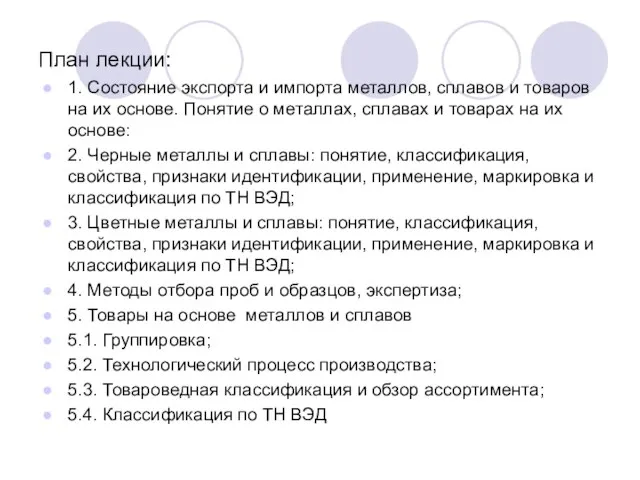 План лекции:

1. Состояние экспорта и импорта металлов, сплавов и товаров на их основе. Понятие о металлах, сплавах и товарах на их основе:

2. Черные металлы и сплавы: понятие, классификация, свойства, признаки идентификации, применение, маркировка и классификация по ТН ВЭД;

3. Цветные металлы и сплавы: понятие, классификация, свойства, признаки идентификации, применение, маркировка и классификация по ТН ВЭД;

4. Методы отбора проб и образцов, экспертиза;

5. Товары на основе металлов и сплавов

5.1. Группировка;

5.2. Технологический процесс производства;

5.3. Товароведная классификация и обзор ассортимента;

5.4. Классификация по ТН ВЭД